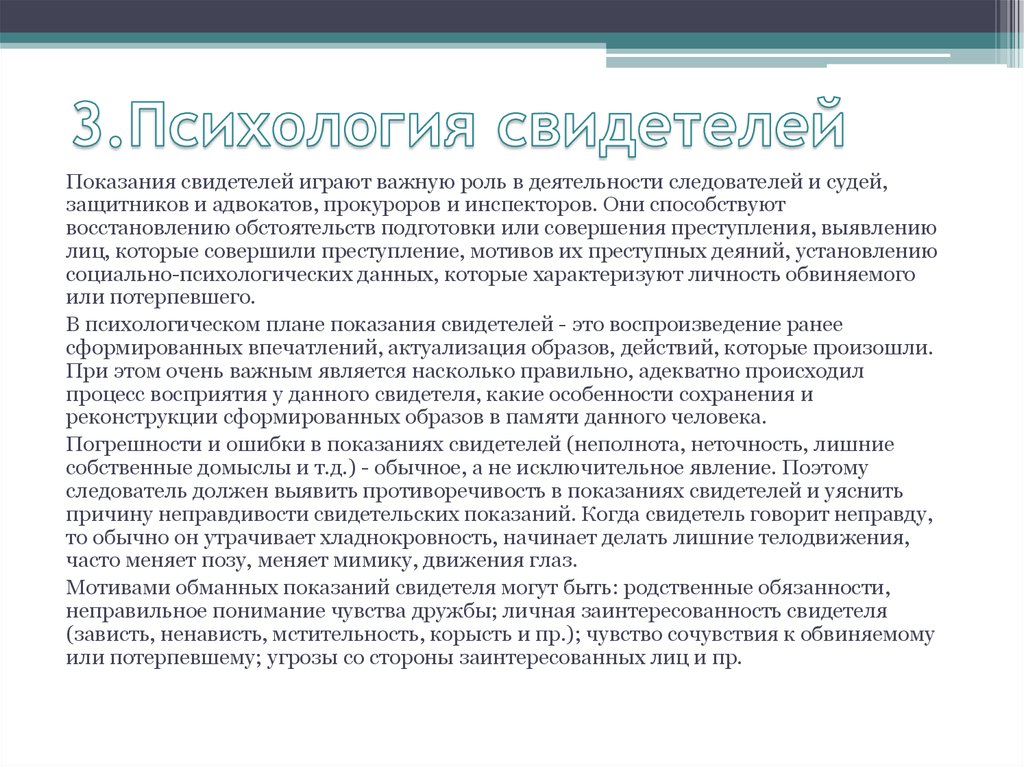 3.Психология свидетелей

Показания свидетелей играют важную роль в деятельности следователей и судей, защитников и адвокатов, прокуроров и инспекторов. Они способствуют восстановлению обстоятельств подготовки или совершения преступления, выявлению лиц, которые совершили преступление, мотивов их преступных деяний, установлению социально-психологических данных, которые характеризуют личность обвиняемого или потерпевшего.

В психологическом плане показания свидетелей - это воспроизведение ранее сформированных впечатлений, актуализация образов, действий, которые произошли. При этом очень важным является насколько правильно, адекватно происходил процесс восприятия у данного свидетеля, какие особенности сохранения и реконструкции сформированных образов в памяти данного человека.

Погрешности и ошибки в показаниях свидетелей (неполнота, неточность, лишние собственные домыслы и т.д.) - обычное, а не исключительное явление. Поэтому следователь должен выявить противоречивость в показаниях свидетелей и уяснить причину неправдивости свидетельских показаний. Когда свидетель говорит неправду, то обычно он утрачивает хладнокровность, начинает делать лишние телодвижения, часто меняет позу, меняет мимику, движения глаз.

Мотивами обманных показаний свидетеля могут быть: родственные обязанности, неправильное понимание чувства дружбы; личная заинтересованность свидетеля (зависть, ненависть, мстительность, корысть и пр.); чувство сочувствия к обвиняемому или потерпевшему; угрозы со стороны заинтересованных лиц и пр.